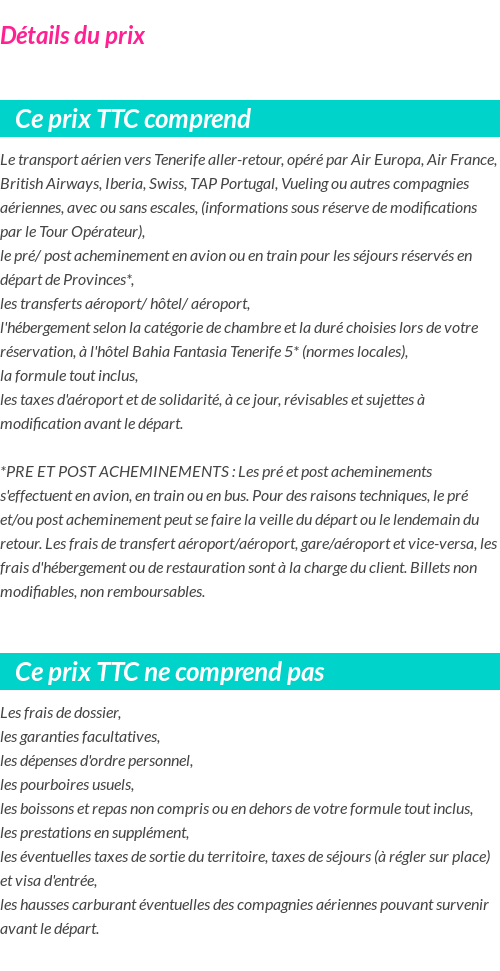 Détails du prix

Ce prix TTC comprend

Le transport aérien vers Tenerife aller-retour, opéré par Air Europa, Air France, British Airways, Iberia, Swiss, TAP Portugal, Vueling ou autres compagnies aériennes, avec ou sans escales, (informations sous réserve de modifications par le Tour Opérateur),
le pré/ post acheminement en avion ou en train pour les séjours réservés en départ de Provinces*,
les transferts aéroport/ hôtel/ aéroport,
l'hébergement selon la catégorie de chambre et la duré choisies lors de votre réservation, à l'hôtel Bahia Fantasia Tenerife 5* (normes locales),
la formule tout inclus,
les taxes d'aéroport et de solidarité, à ce jour, révisables et sujettes à modification avant le départ.

*PRE ET POST ACHEMINEMENTS : Les pré et post acheminements s'effectuent en avion, en train ou en bus. Pour des raisons techniques, le pré et/ou post acheminement peut se faire la veille du départ ou le lendemain du retour. Les frais de transfert aéroport/aéroport, gare/aéroport et vice-versa, les frais d'hébergement ou de restauration sont à la charge du client. Billets non modifiables, non remboursables.

Ce prix TTC ne comprend pas

Les frais de dossier,
les garanties facultatives,
les dépenses d'ordre personnel,
les pourboires usuels,
les boissons et repas non compris ou en dehors de votre formule tout inclus,
les prestations en supplément,
les éventuelles taxes de sortie du territoire, taxes de séjours (à régler sur place) et visa d'entrée,
les hausses carburant éventuelles des compagnies aériennes pouvant survenir avant le départ.